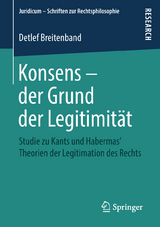 Juridicum – Schriften zur Rechtsphilosophie

RESEARCH

Detlef Breitenband

Konsens – der Grund der Legitimität

Studie zu Kants und Habermas' Theorien der Legitimation des Rechts

Springer